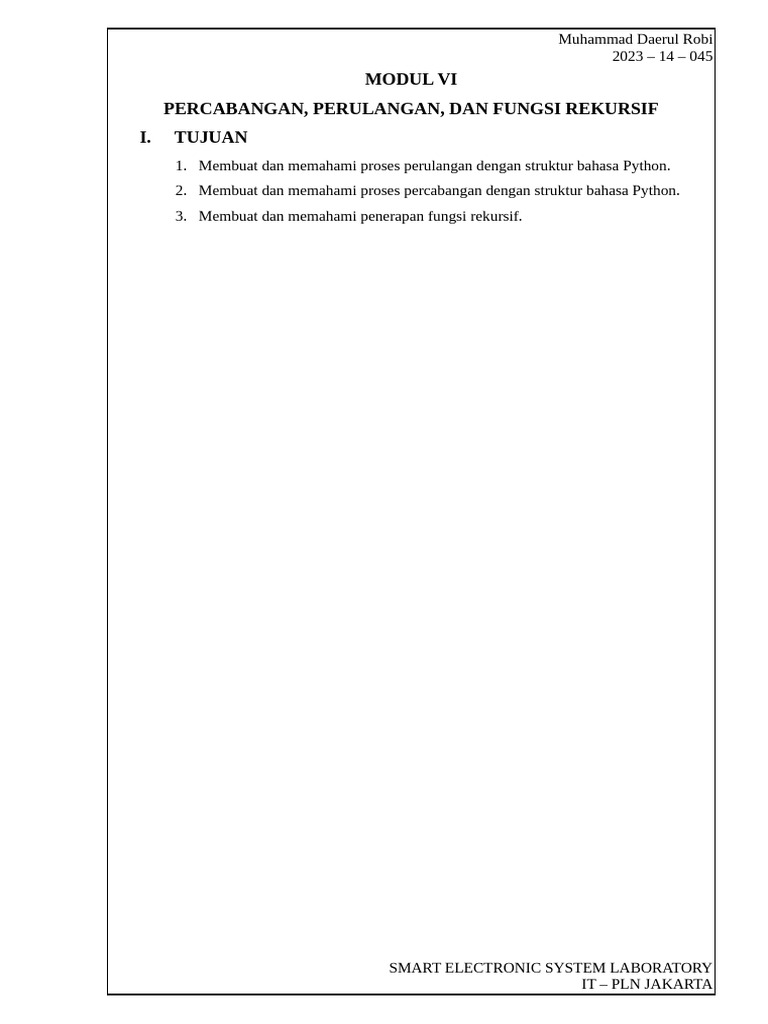 Muhammad Daerul Robi
2023 – 14 – 045

MODUL VI

PERCABANGAN, PERULANGAN, DAN FUNGSI REKURSIF

I. TUJUAN

1. Membuat dan memahami proses perulangan dengan struktur bahasa Python.
2. Membuat dan memahami proses percabangan dengan struktur bahasa Python.
3. Membuat dan memahami penerapan fungsi rekursif.

SMART ELECTRONIC SYSTEM LABORATORY
IT – PLN JAKARTA